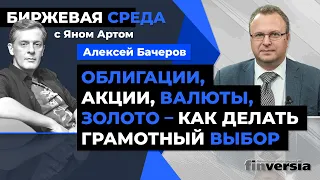 БИРЖЕВАЯ СРЕДА
с Яном Артом

Алексей Бачеров

ОБЛИГАЦИИ, АКЦИИ, ВАЛЮТЫ, ЗОЛОТО – КАК ДЕЛАТЬ ГРАМОТНЫЙ ВЫБОР

finversia